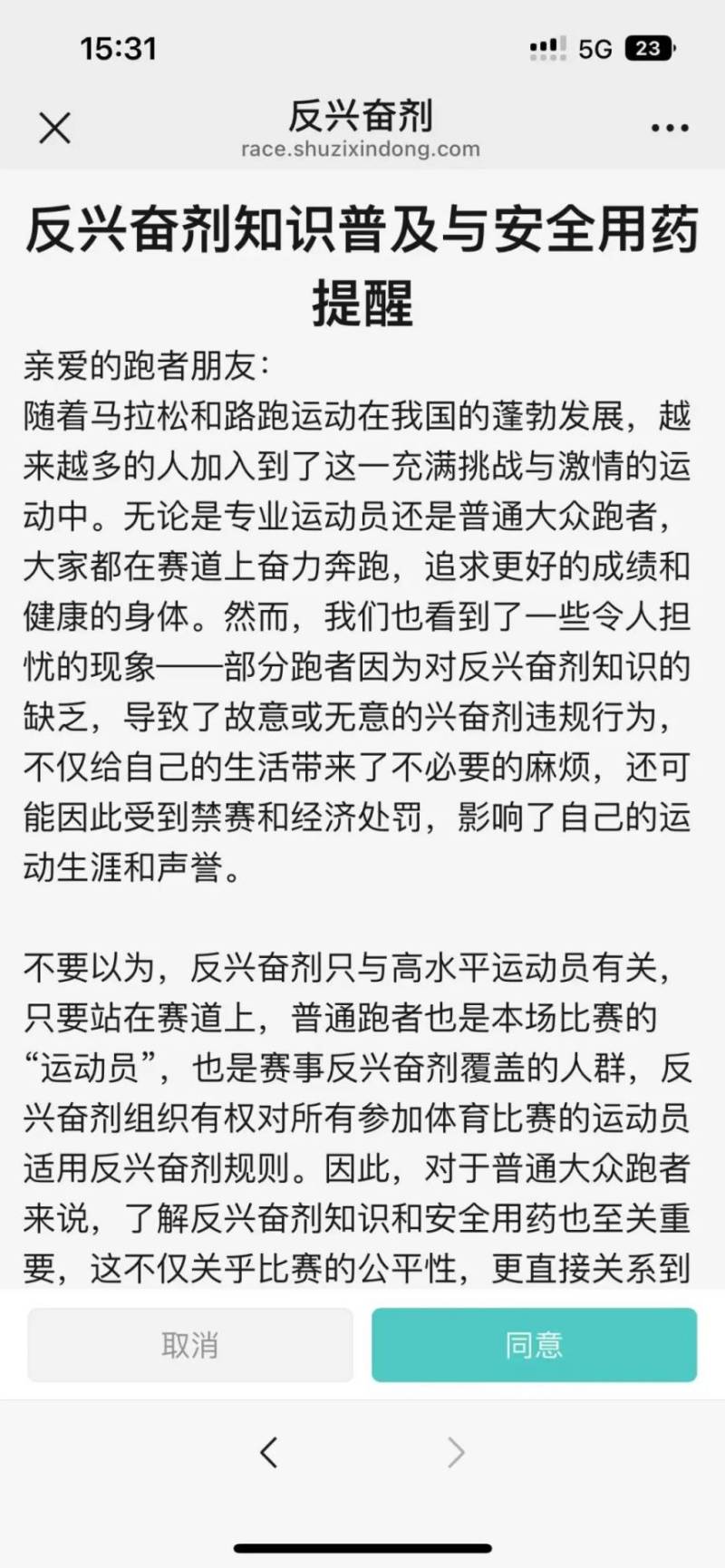 15:31

5G 23

反兴奋剂
race.shuzixindong.com

反兴奋剂知识普及与安全用药提醒

亲爱的跑者朋友：
随着马拉松和路跑运动在我国的蓬勃发展，越来越多的人加入到了这一充满挑战与激情的运动中。无论是专业运动员还是普通大众跑者，大家都在赛道上奋力奔跑，追求更好的成绩和健康的身体。然而，我们也看到了一些令人担忧的现象——部分跑者因为对反兴奋剂知识的缺乏，导致了故意或无意的兴奋剂违规行为，不仅给自己的生活带来了不必要的麻烦，还可能因此受到禁赛和经济处罚，影响了自己的运动生涯和声誉。

不要以为，反兴奋剂只与高水平运动员有关，只要站在赛道上，普通跑者也是本场比赛的“运动员”，也是赛事反兴奋剂覆盖的人群，反兴奋剂组织有权对所有参加体育比赛的运动员适用反兴奋剂规则。因此，对于普通大众跑者来说，了解反兴奋剂知识和安全用药也至关重要，这不仅关乎比赛的公平性，更直接关系到

取消
同意